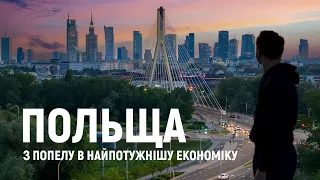 ПОЛЬЩА

З ПОПЕЛУ В НАЙПОТУЖНІШУ ЕКОНОМІКУ